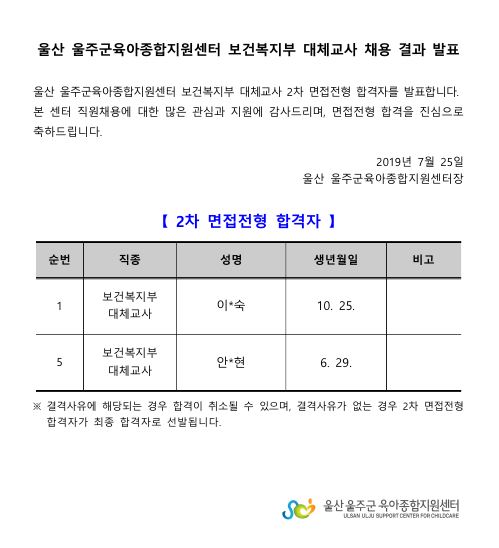 울산 울주군육아종합지원센터 보건복지부 대체교사 채용 결과 발표

울산 울주군육아종합지원센터 보건복지부 대체교사 2차 면접전형 합격자를 발표합니다. 본 센터 직원채용에 대한 많은 관심과 지원에 감사드리며, 면접전형 합격을 진심으로 축하드립니다.

2019년 7월 25일
울산 울주군육아종합지원센터장

【 2차 면접전형 합격자 】

| 순번 | 직종 | 성명 | 생년월일 | 비고 |
|---|---|---|---|---|
| 1 | 보건복지부 대체교사 | 이*숙 | 10. 25. | |
| 5 | 보건복지부 대체교사 | 안*현 | 6. 29. | |

※ 결격사유에 해당되는 경우 합격이 취소될 수 있으며, 결격사유가 없는 경우 2차 면접전형 합격자가 최종 합격자로 선발됩니다.

울산 울주군 육아종합지원센터
ULSAN ULJU SUPPORT CENTER FOR CHILDCARE